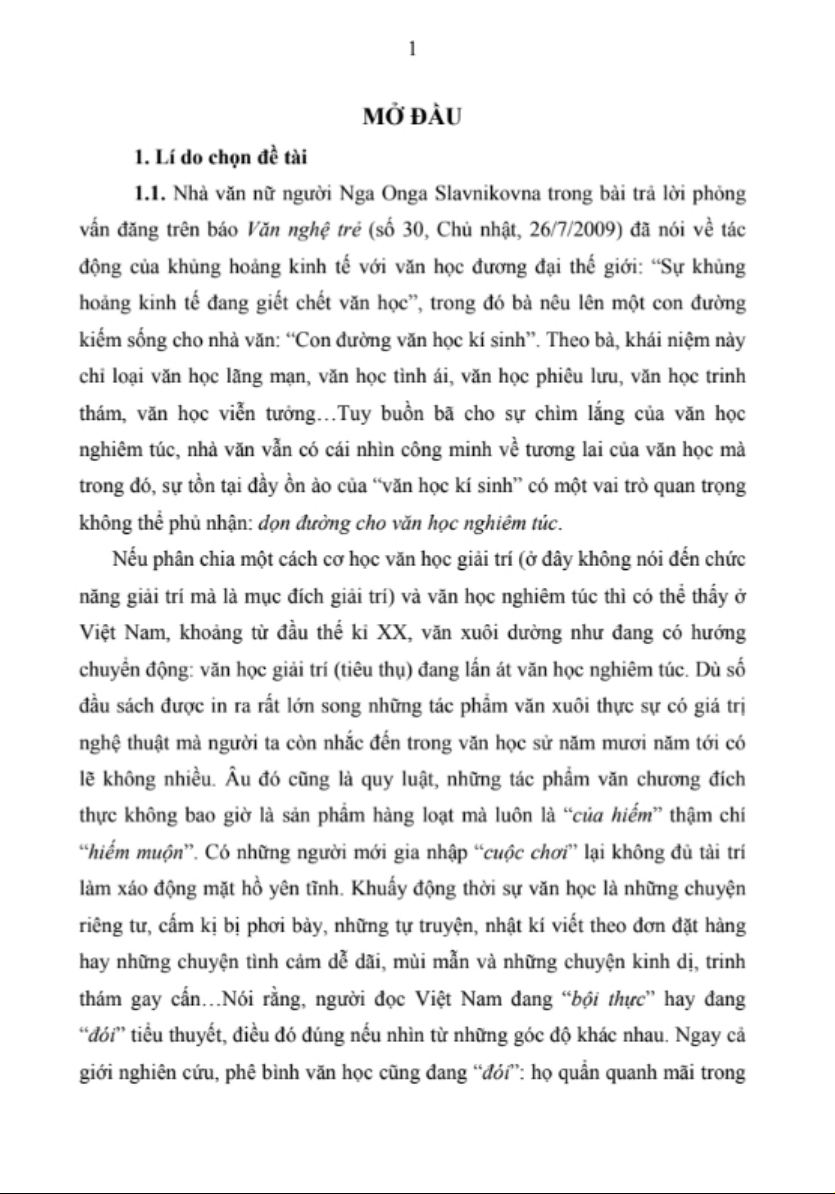 1

MỞ ĐẦU

1. Lí do chọn đề tài

1.1. Nhà văn nữ người Nga Onga Slavnikovna trong bài trả lời phỏng vấn đăng trên báo Văn nghệ trẻ (số 30, Chủ nhật, 26/7/2009) đã nói về tác động của khủng hoảng kinh tế với văn học đương đại thế giới: “Sự khủng hoảng kinh tế đang giết chết văn học”, trong đó bà nêu lên một con đường kiếm sống cho nhà văn: “Con đường văn học kí sinh”. Theo bà, khái niệm này chỉ loại văn học lãng mạn, văn học tình ái, văn học phiêu lưu, văn học trinh thám, văn học viễn tưởng…Tuy buồn bã cho sự chìm lắng của văn học nghiêm túc, nhà văn vẫn có cái nhìn công minh về tương lai của văn học mà trong đó, sự tồn tại đầy ồn ào của “văn học kí sinh” có một vai trò quan trọng không thể phủ nhận: dọn đường cho văn học nghiêm túc.

Nếu phân chia một cách cơ học văn học giải trí (ở đây không nói đến chức năng giải trí mà là mục đích giải trí) và văn học nghiêm túc thì có thể thấy ở Việt Nam, khoảng từ đầu thế kỉ XX, văn xuôi dường như đang có hướng chuyển động: văn học giải trí (tiêu thụ) đang lấn át văn học nghiêm túc. Dù số đầu sách được in ra rất lớn song những tác phẩm văn xuôi thực sự có giá trị nghệ thuật mà người ta còn nhắc đến trong văn học sử năm mươi năm tới có lẽ không nhiều. Âu đó cũng là quy luật, những tác phẩm văn chương đích thực không bao giờ là sản phẩm hàng loạt mà luôn là “của hiếm” thậm chí “hiếm muộn”. Có những người mới gia nhập “cuộc chơi” lại không đủ tài trí làm xáo động mặt hồ yên tĩnh. Khuấy động thời sự văn học là những chuyện riêng tư, cấm kị bị phơi bày, những tự truyện, nhật kí viết theo đơn đặt hàng hay những chuyện tình cảm dễ dãi, mùi mẫn và những chuyện kinh dị, trinh thám gay cấn…Nói rằng, người đọc Việt Nam đang “bội thực” hay đang “đói” tiểu thuyết, điều đó đúng nếu nhìn từ những góc độ khác nhau. Ngay cả giới nghiên cứu, phê bình văn học cũng đang “đói”: họ quẩn quanh mãi trong